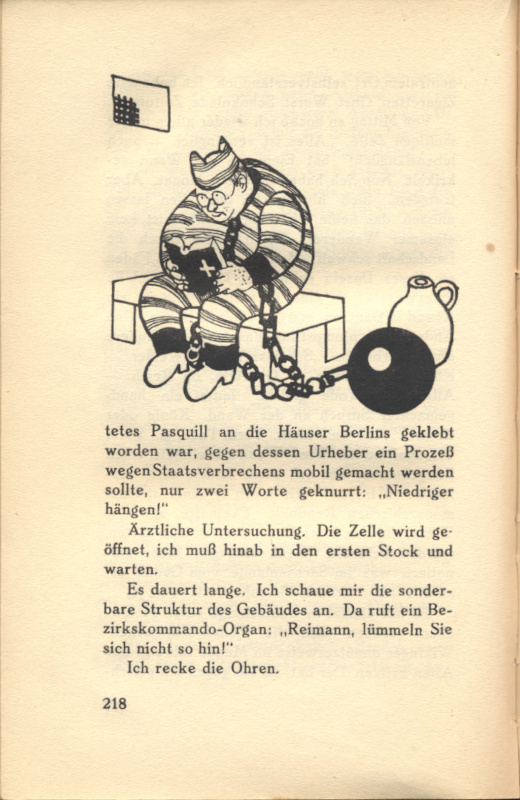 tetes Pasquill an die Häuser Berlins geklebt worden war, gegen dessen Urheber ein Prozeß wegen Staatsverbrechens mobil gemacht werden sollte, nur zwei Worte geknurrt: „Niedriger hängen!"

Ärztliche Untersuchung. Die Zelle wird geöffnet, ich muß hinab in den ersten Stock und warten.

Es dauert lange. Ich schaue mir die sonderbare Struktur des Gebäudes an. Da ruft ein Bezirkskommando-Organ: „Reimann, lümmeln Sie sich nicht so hin!"

Ich recke die Ohren.

218